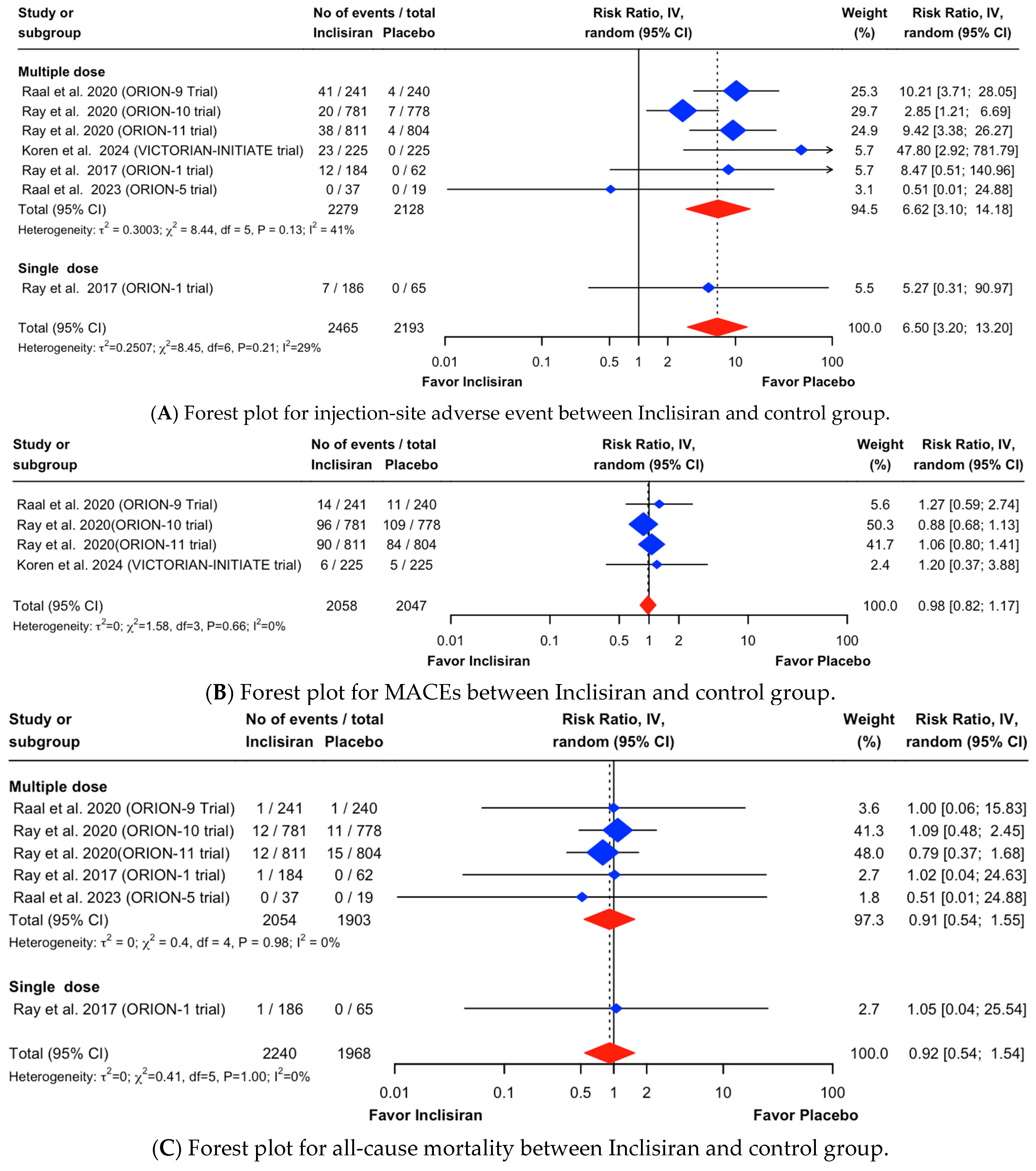 | Study or subgroup | No of events / total Inclisiran | Placebo | Risk Ratio, IV, random (95% CI) | Weight (%) | Risk Ratio, IV, random (95% CI) |
|---|---|---|---|---|---|
| **Multiple dose** | | | | | |
| Raal et al. 2020 (ORION-9 Trial) | 41 / 241 | 4 / 240 | | 25.3 | 10.21 [3.71; 28.05] |
| Ray et al. 2020 (ORION-10 trial) | 20 / 781 | 7 / 778 | | 29.7 | 2.85 [1.21; 6.69] |
| Ray et al. 2020 (ORION-11 trial) | 38 / 811 | 4 / 804 | | 24.9 | 9.42 [3.38; 26.27] |
| Koren et al. 2024 (VICTORIAN-INITIATE trial) | 23 / 225 | 0 / 225 | | 5.7 | 47.80 [2.92; 781.79] |
| Ray et al. 2017 (ORION-1 trial) | 12 / 184 | 0 / 62 | | 5.7 | 8.47 [0.51; 140.96] |
| Raal et al. 2023 (ORION-5 trial) | 0 / 37 | 0 / 19 | | 3.1 | 0.51 [0.01; 24.88] |
| Total (95% CI) | 2279 | 2128 | | 94.5 | 6.62 [3.10; 14.18] |
| Heterogeneity: $\tau^2 = 0.3003$; $\chi^2 = 8.44$, df = 5, P = 0.13; $I^2 = 41\%$ | | | | | |
| **Single dose** | | | | | |
| Ray et al. 2017 (ORION-1 trial) | 7 / 186 | 0 / 65 | | 5.5 | 5.27 [0.31; 90.97] |
| Total (95% CI) | 2465 | 2193 | | 100.0 | 6.50 [3.20; 13.20] |
| Heterogeneity: $\tau^2=0.2507$; $\chi^2=8.45$, df=6, P=0.21; $I^2=29\%$ | | | | | |

0.01 0.1 0.5 1 2 10 100
Favor Inclisiran Favor Placebo

(**A**) Forest plot for injection-site adverse event between Inclisiran and control group.

| Study or subgroup | No of events / total Inclisiran | Placebo | Risk Ratio, IV, random (95% CI) | Weight (%) | Risk Ratio, IV, random (95% CI) |
|---|---|---|---|---|---|
| Raal et al. 2020 (ORION-9 Trial) | 14 / 241 | 11 / 240 | | 5.6 | 1.27 [0.59; 2.74] |
| Ray et al. 2020(ORION-10 trial) | 96 / 781 | 109 / 778 | | 50.3 | 0.88 [0.68; 1.13] |
| Ray et al. 2020(ORION-11 trial) | 90 / 811 | 84 / 804 | | 41.7 | 1.06 [0.80; 1.41] |
| Koren et al. 2024 (VICTORIAN-INITIATE trial) | 6 / 225 | 5 / 225 | | 2.4 | 1.20 [0.37; 3.88] |
| Total (95% CI) | 2058 | 2047 | | 100.0 | 0.98 [0.82; 1.17] |
| Heterogeneity: $\tau^2=0$; $\chi^2=1.58$, df=3, P=0.66; $I^2=0\%$ | | | | | |

0.01 0.1 0.5 1 2 10 100
Favor Inclisiran Favor Placebo

(**B**) Forest plot for MACEs between Inclisiran and control group.

| Study or subgroup | No of events / total Inclisiran | Placebo | Risk Ratio, IV, random (95% CI) | Weight (%) | Risk Ratio, IV, random (95% CI) |
|---|---|---|---|---|---|
| **Multiple dose** | | | | | |
| Raal et al. 2020 (ORION-9 Trial) | 1 / 241 | 1 / 240 | | 3.6 | 1.00 [0.06; 15.83] |
| Ray et al. 2020 (ORION-10 trial) | 12 / 781 | 11 / 778 | | 41.3 | 1.09 [0.48; 2.45] |
| Ray et al. 2020(ORION-11 trial) | 12 / 811 | 15 / 804 | | 48.0 | 0.79 [0.37; 1.68] |
| Ray et al. 2017 (ORION-1 trial) | 1 / 184 | 0 / 62 | | 2.7 | 1.02 [0.04; 24.63] |
| Raal et al. 2023 (ORION-5 trial) | 0 / 37 | 0 / 19 | | 1.8 | 0.51 [0.01; 24.88] |
| Total (95% CI) | 2054 | 1903 | | 97.3 | 0.91 [0.54; 1.55] |
| Heterogeneity: $\tau^2 = 0$; $\chi^2 = 0.4$, df = 4, P = 0.98; $I^2 = 0\%$ | | | | | |
| **Single dose** | | | | | |
| Ray et al. 2017 (ORION-1 trial) | 1 / 186 | 0 / 65 | | 2.7 | 1.05 [0.04; 25.54] |
| Total (95% CI) | 2240 | 1968 | | 100.0 | 0.92 [0.54; 1.54] |
| Heterogeneity: $\tau^2=0$; $\chi^2=0.41$, df=5, P=1.00; $I^2=0\%$ | | | | | |

0.01 0.1 0.5 1 2 10 100
Favor Inclisiran Favor Placebo

(**C**) Forest plot for all-cause mortality between Inclisiran and control group.